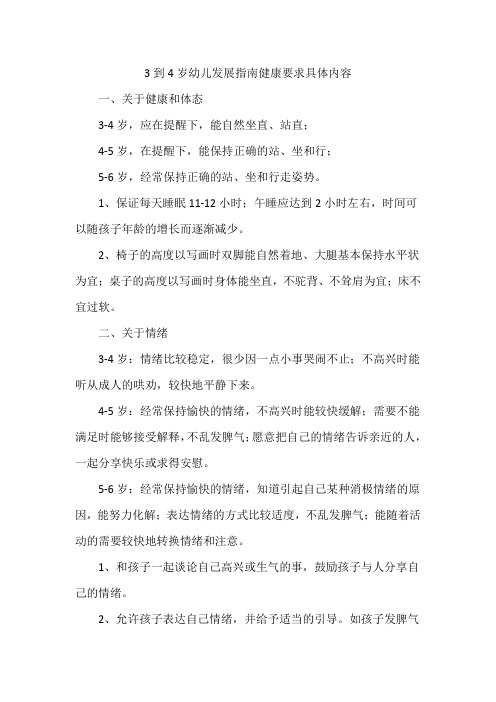 3 到 4 岁幼儿发展指南健康要求具体内容

一、关于健康和体态

3-4 岁，应在提醒下，能自然坐直、站直；

4-5 岁，在提醒下，能保持正确的站、坐和行；

5-6 岁，经常保持正确的站、坐和行走姿势。

1、保证每天睡眠 11-12 小时；午睡应达到 2 小时左右，时间可以随孩子年龄的增长而逐渐减少。

2、椅子的高度以写画时双脚能自然着地、大腿基本保持水平状为宜；桌子的高度以写画时身体能坐直，不驼背、不耸肩为宜；床不宜过软。

二、关于情绪

3-4 岁：情绪比较稳定，很少因一点小事哭闹不止；不高兴时能听从成人的哄劝，较快地平静下来。

4-5 岁：经常保持愉快的情绪，不高兴时能较快缓解；需要不能满足时能够接受解释，不乱发脾气；愿意把自己的情绪告诉亲近的人，一起分享快乐或求得安慰。

5-6 岁：经常保持愉快的情绪，知道引起自己某种消极情绪的原因，能努力化解；表达情绪的方式比较适度，不乱发脾气；能随着活动的需要较快地转换情绪和注意。

1、和孩子一起谈论自己高兴或生气的事，鼓励孩子与人分享自己的情绪。

2、允许孩子表达自己情绪，并给予适当的引导。如孩子发脾气